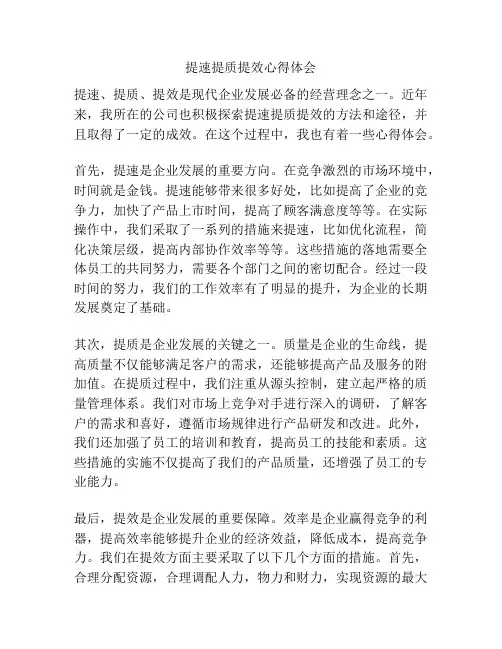 提速提质提效心得体会

提速、提质、提效是现代企业发展必备的经营理念之一。近年来，我所在的公司也积极探索提速提质提效的方法和途径，并且取得了一定的成效。在这个过程中，我也有着一些心得体会。

首先，提速是企业发展的重要方向。在竞争激烈的市场环境中，时间就是金钱。提速能够带来很多好处，比如提高了企业的竞争力，加快了产品上市时间，提高了顾客满意度等等。在实际操作中，我们采取了一系列的措施来提速，比如优化流程，简化决策层级，提高内部协作效率等等。这些措施的落地需要全体员工的共同努力，需要各个部门之间的密切配合。经过一段时间的努力，我们的工作效率有了明显的提升，为企业的长期发展奠定了基础。

其次，提质是企业发展的关键之一。质量是企业的生命线，提高质量不仅能够满足客户的需求，还能够提高产品及服务的附加值。在提质过程中，我们注重从源头控制，建立起严格的质量管理体系。我们对市场上竞争对手进行深入的调研，了解客户的需求和喜好，遵循市场规律进行产品研发和改进。此外，我们还加强了员工的培训和教育，提高员工的技能和素质。这些措施的实施不仅提高了我们的产品质量，还增强了员工的专业能力。

最后，提效是企业发展的重要保障。效率是企业赢得竞争的利器，提高效率能够提升企业的经济效益，降低成本，提高竞争力。我们在提效方面主要采取了以下几个方面的措施。首先，合理分配资源，合理调配人力，物力和财力，实现资源的最大